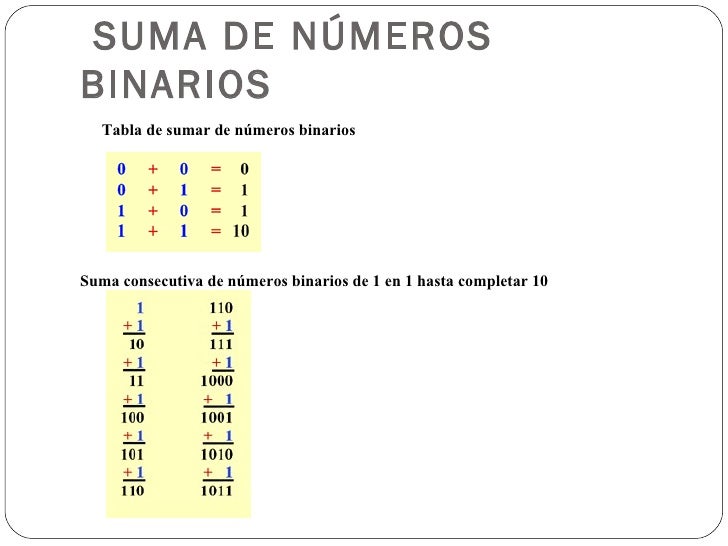 SUMA DE NÚMEROS BINARIOS

Tabla de sumar de números binarios

0 + 0 = 0
0 + 1 = 1
1 + 0 = 1
1 + 1 = 10

Suma consecutiva de números binarios de 1 en 1 hasta completar 10

1
+ 1
10
+ 1
11
+ 1
100
+ 1
101
+ 1
110

110
+ 1
111
+ 1
1000
+ 1
1001
+ 1
1010
+ 1
1011